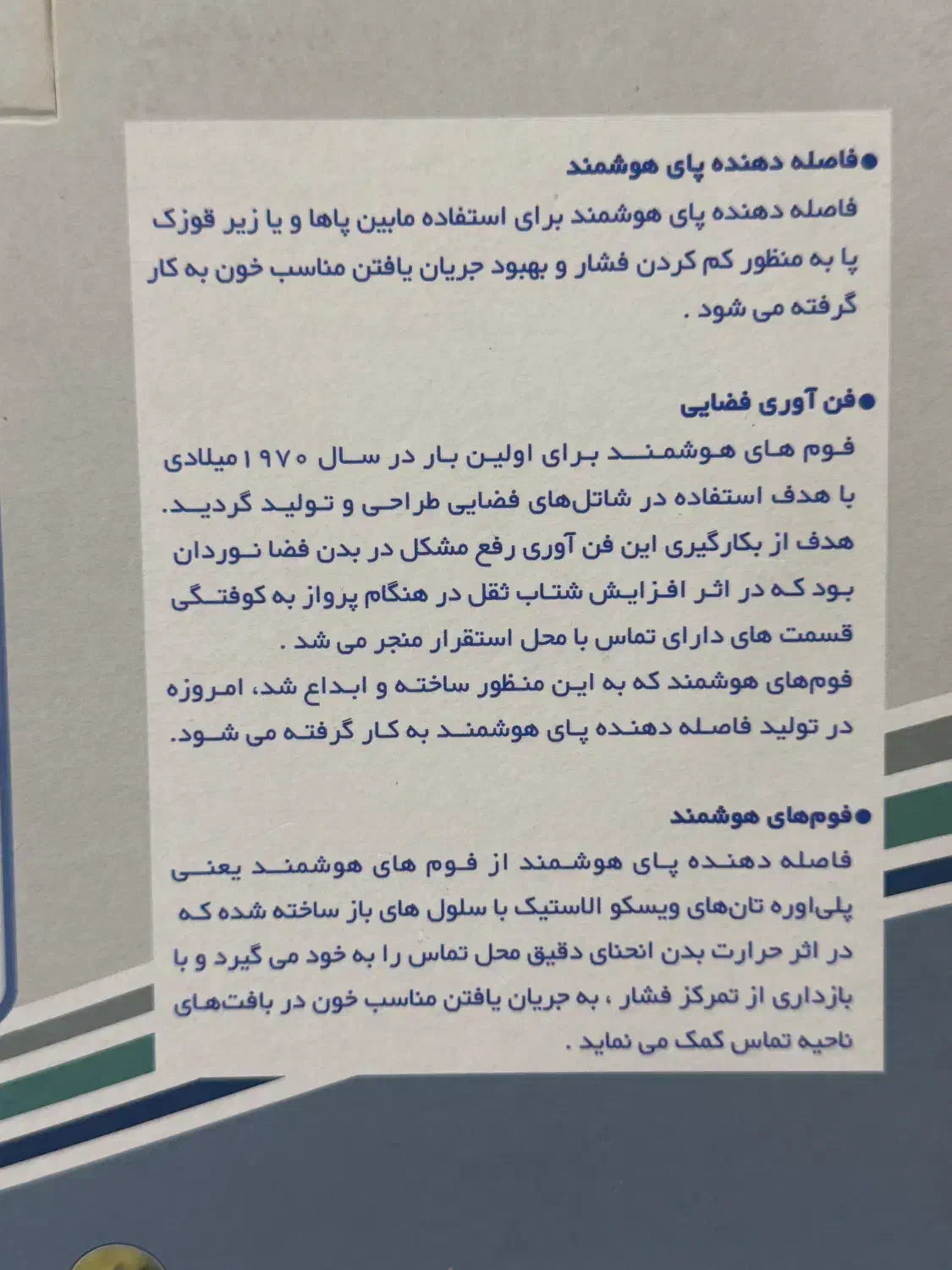 • فاصله دهنده پای هوشمند

فاصله دهنده پای هوشمند برای استفاده مابین پاها و یا زیر قوزک پا به منظور کم کردن فشار و بهبود جریان یافتن مناسب خون به کار گرفته می شود .

• فن آوری فضایی

فوم های هوشمند برای اولین بار در سال ۱۹۷۰ میلادی با هدف استفاده در شاتل‌های فضایی طراحی و تولید گردید. هدف از بکارگیری این فن آوری رفع مشکل در بدن فضا نوردان بود که در اثر افزایش شتاب ثقل در هنگام پرواز به کوفتگی قسمت های دارای تماس با محل استقرار منجر می شد .
فوم‌های هوشمند که به این منظور ساخته و ابداع شد، امروزه در تولید فاصله دهنده پای هوشمند به کار گرفته می شود.

• فوم‌های هوشمند

فاصله دهنده پای هوشمند از فوم های هوشمند یعنی پلی‌اوره تان‌های ویسکو الاستیک با سلول های باز ساخته شده که در اثر حرارت بدن انحنای دقیق محل تماس را به خود می گیرد و با بازداری از تمرکز فشار ، به جریان یافتن مناسب خون در بافت‌های ناحیه تماس کمک می نماید .